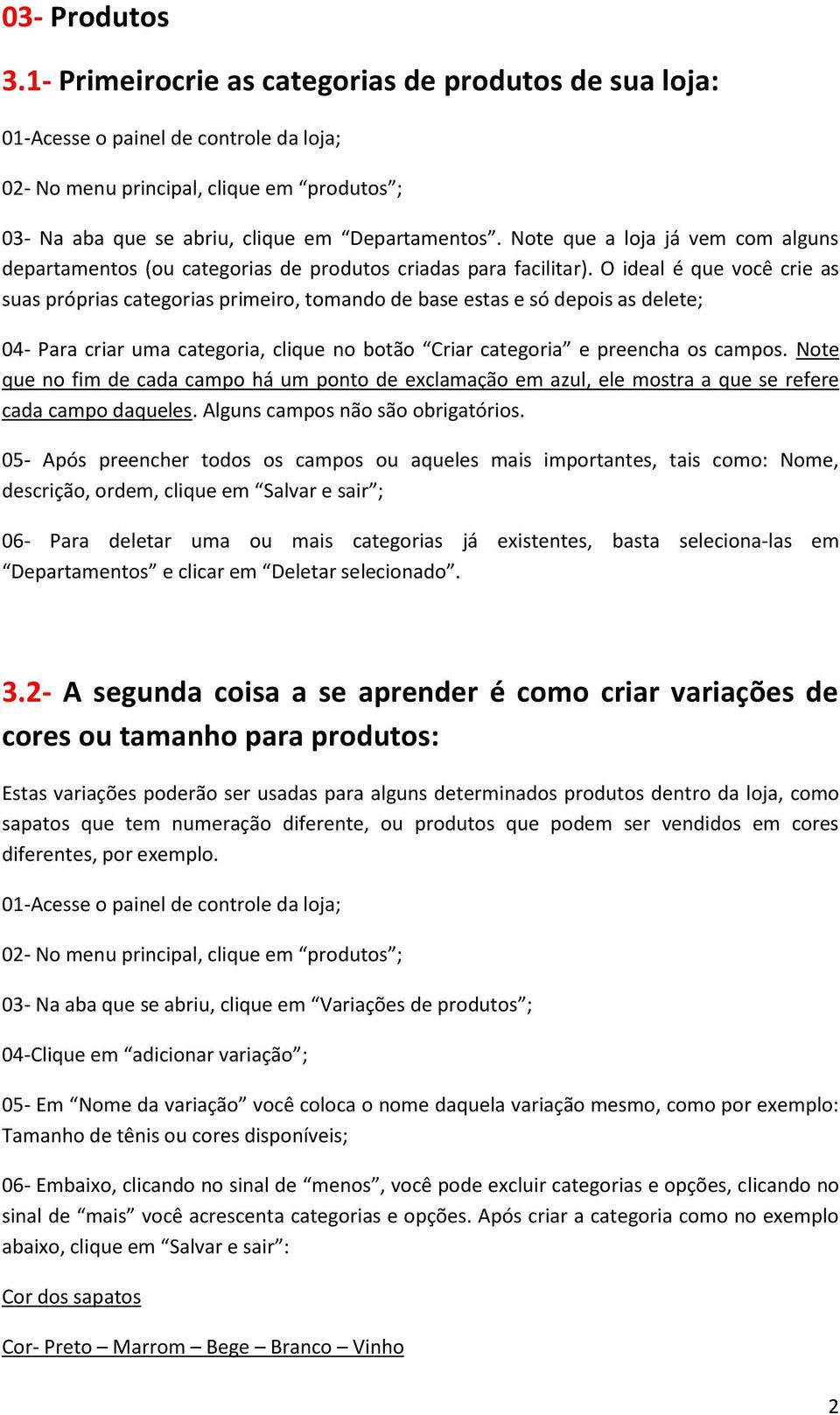 03- Produtos

3.1- Primeirocrie as categorias de produtos de sua loja:

01-Acesse o painel de controle da loja;

02- No menu principal, clique em “produtos”;

03- Na aba que se abriu, clique em “Departamentos”. Note que a loja já vem com alguns departamentos (ou categorias de produtos criadas para facilitar). O ideal é que você crie as suas próprias categorias primeiro, tomando de base estas e só depois as delete;

04- Para criar uma categoria, clique no botão “Criar categoria” e preencha os campos. Note que no fim de cada campo há um ponto de exclamação em azul, ele mostra a que se refere cada campo daqueles. Alguns campos não são obrigatórios.

05- Após preencher todos os campos ou aqueles mais importantes, tais como: Nome, descrição, ordem, clique em “Salvar e sair”;

06- Para deletar uma ou mais categorias já existentes, basta seleciona-las em “Departamentos” e clicar em “Deletar selecionado”.

3.2- A segunda coisa a se aprender é como criar variações de cores ou tamanho para produtos:

Estas variações poderão ser usadas para alguns determinados produtos dentro da loja, como sapatos que tem numeração diferente, ou produtos que podem ser vendidos em cores diferentes, por exemplo.

01-Acesse o painel de controle da loja;

02- No menu principal, clique em “produtos”;

03- Na aba que se abriu, clique em “Variações de produtos”;

04-Clique em “adicionar variação”;

05- Em “Nome da variação” você coloca o nome daquela variação mesmo, como por exemplo: Tamanho de tênis ou cores disponíveis;

06- Embaixo, clicando no sinal de “menos”, você pode excluir categorias e opções, clicando no sinal de “mais” você acrescenta categorias e opções. Após criar a categoria como no exemplo abaixo, clique em “Salvar e sair”:

Cor dos sapatos

Cor- Preto – Marrom – Bege – Branco – Vinho

2